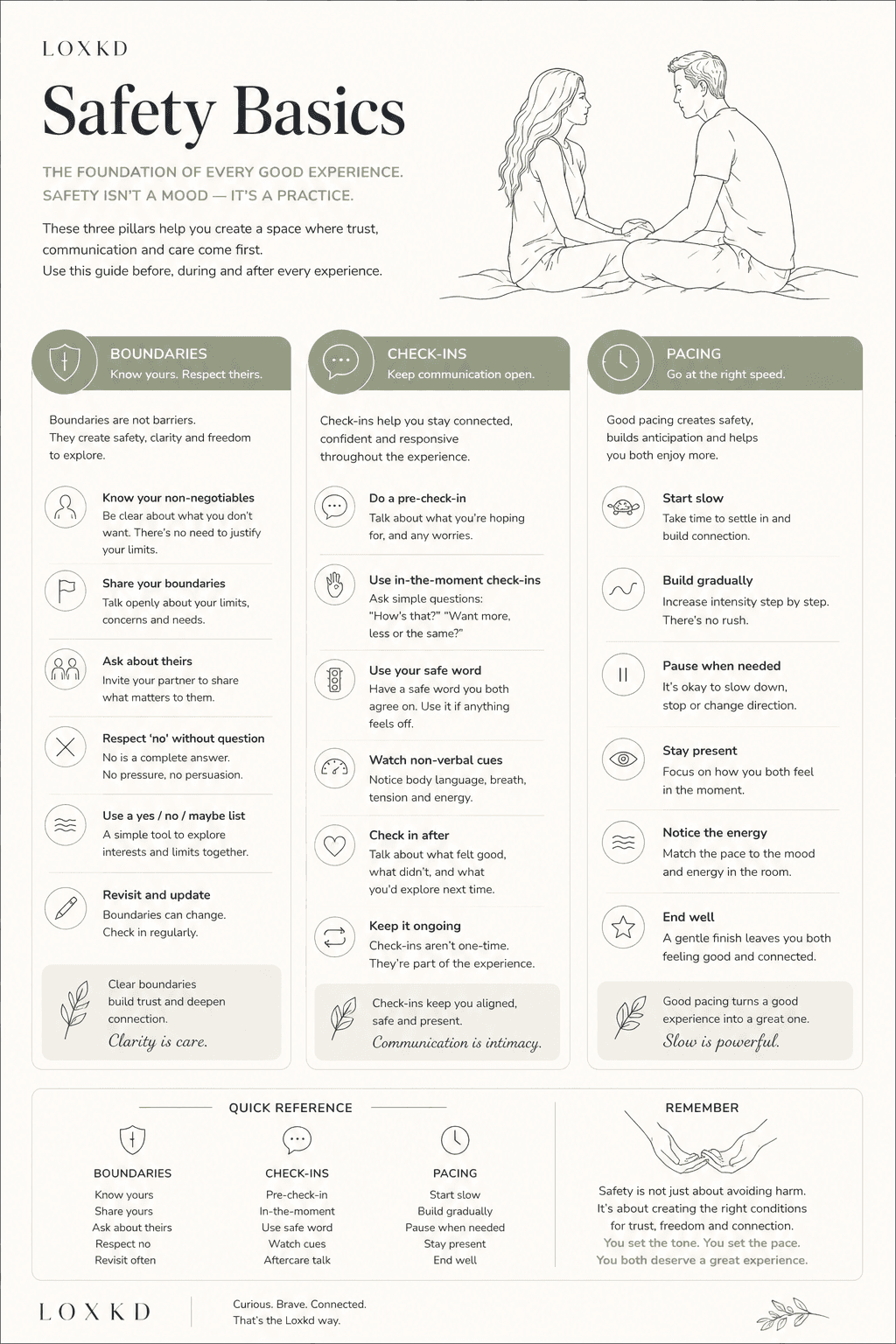 LOXKD

Safety Basics

THE FOUNDATION OF EVERY GOOD EXPERIENCE.
SAFETY ISN'T A MOOD — IT'S A PRACTICE.

These three pillars help you create a space where trust, communication and care come first.
Use this guide before, during and after every experience.

BOUNDARIES
Know yours. Respect theirs.

Boundaries are not barriers. They create safety, clarity and freedom to explore.

Know your non-negotiables
Be clear about what you don't want. There's no need to justify your limits.

Share your boundaries
Talk openly about your limits, concerns and needs.

Ask about theirs
Invite your partner to share what matters to them.

Respect 'no' without question
No is a complete answer. No pressure, no persuasion.

Use a yes / no / maybe list
A simple tool to explore interests and limits together.

Revisit and update
Boundaries can change. Check in regularly.

Clear boundaries build trust and deepen connection.
Clarity is care.

CHECK-INS
Keep communication open.

Check-ins help you stay connected, confident and responsive throughout the experience.

Do a pre-check-in
Talk about what you're hoping for, and any worries.

Use in-the-moment check-ins
Ask simple questions: "How's that?" "Want more, less or the same?"

Use your safe word
Have a safe word you both agree on. Use it if anything feels off.

Watch non-verbal cues
Notice body language, breath, tension and energy.

Check in after
Talk about what felt good, what didn't, and what you'd explore next time.

Keep it ongoing
Check-ins aren't one-time. They're part of the experience.

Check-ins keep you aligned, safe and present.
Communication is intimacy.

PACING
Go at the right speed.

Good pacing creates safety, builds anticipation and helps you both enjoy more.

Start slow
Take time to settle in and build connection.

Build gradually
Increase intensity step by step. There's no rush.

Pause when needed
It's okay to slow down, stop or change direction.

Stay present
Focus on how you both feel in the moment.

Notice the energy
Match the pace to the mood and energy in the room.

End well
A gentle finish leaves you both feeling good and connected.

Good pacing turns a good experience into a great one.
Slow is powerful.

QUICK REFERENCE

BOUNDARIES
Know yours
Share yours
Ask about theirs
Respect no
Revisit often

CHECK-INS
Pre-check-in
In-the-moment
Use safe word
Watch cues
Aftercare talk

PACING
Start slow
Build gradually
Pause when needed
Stay present
End well

REMEMBER
Safety is not just about avoiding harm. It's about creating the right conditions for trust, freedom and connection.
You set the tone. You set the pace.
You both deserve a great experience.

LOXKD
Curious. Brave. Connected.
That's the Loxkd way.